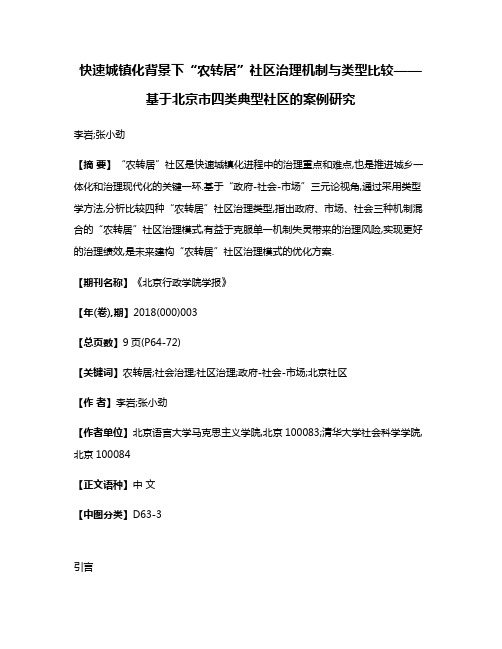 快速城镇化背景下“农转居”社区治理机制与类型比较——基于北京市四类典型社区的案例研究

李岩;张小劲

【摘 要】“农转居”社区是快速城镇化进程中的治理重点和难点,也是推进城乡一体化和治理现代化的关键一环.基于“政府-社会-市场”三元论视角,通过采用类型学方法,分析比较四种“农转居”社区治理类型,指出政府、市场、社会三种机制混合的“农转居”社区治理模式,有益于克服单一机制失灵带来的治理风险,实现更好的治理绩效,是未来建构“农转居”社区治理模式的优化方案.

【期刊名称】《北京行政学院学报》

【年(卷),期】2018(000)003

【总页数】9页(P64-72)

【关键词】农转居;社会治理;社区治理;政府-社会-市场;北京社区

【作 者】李岩;张小劲

【作者单位】北京语言大学马克思主义学院,北京 100083;清华大学社会科学学院,北京 100084

【正文语种】中 文

【中图分类】D63-3

引言